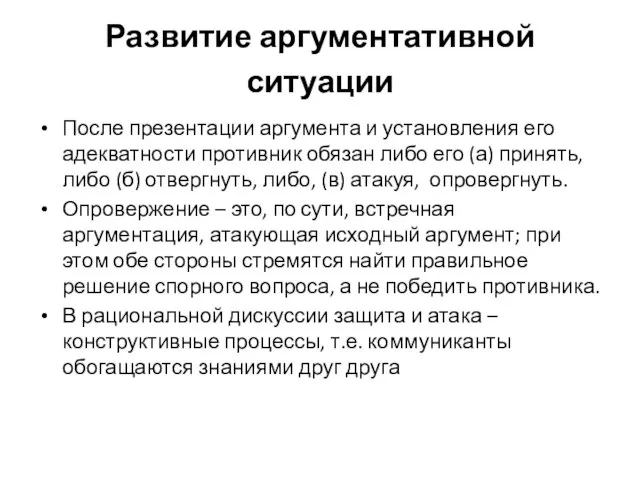 Развитие аргументативной ситуации

• После презентации аргумента и установления его адекватности противник обязан либо его (а) принять, либо (б) отвергнуть, либо, (в) атакуя, опровергнуть.
• Опровержение – это, по сути, встречная аргументация, атакующая исходный аргумент; при этом обе стороны стремятся найти правильное решение спорного вопроса, а не победить противника.
• В рациональной дискуссии защита и атака – конструктивные процессы, т.е. коммуниканты обогащаются знаниями друг друга